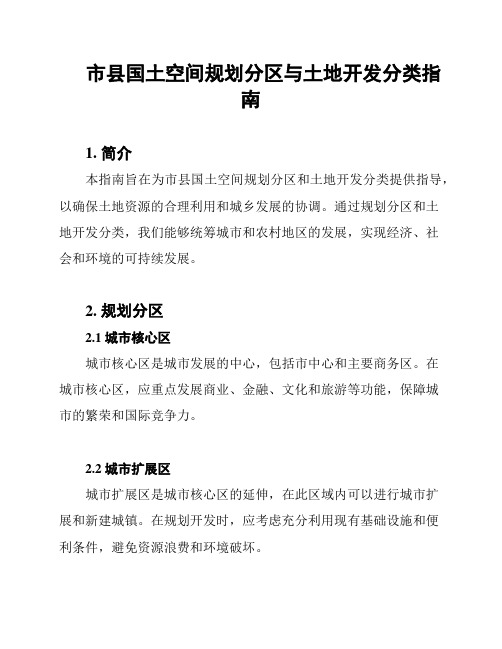 市县国土空间规划分区与土地开发分类指南

1. 简介

本指南旨在为市县国土空间规划分区和土地开发分类提供指导，以确保土地资源的合理利用和城乡发展的协调。通过规划分区和土地开发分类，我们能够统筹城市和农村地区的发展，实现经济、社会和环境的可持续发展。

2. 规划分区

2.1 城市核心区

城市核心区是城市发展的中心，包括市中心和主要商务区。在城市核心区，应重点发展商业、金融、文化和旅游等功能，保障城市的繁荣和国际竞争力。

2.2 城市扩展区

城市扩展区是城市核心区的延伸，在此区域内可以进行城市扩展和新建城镇。在规划开发时，应考虑充分利用现有基础设施和便利条件，避免资源浪费和环境破坏。